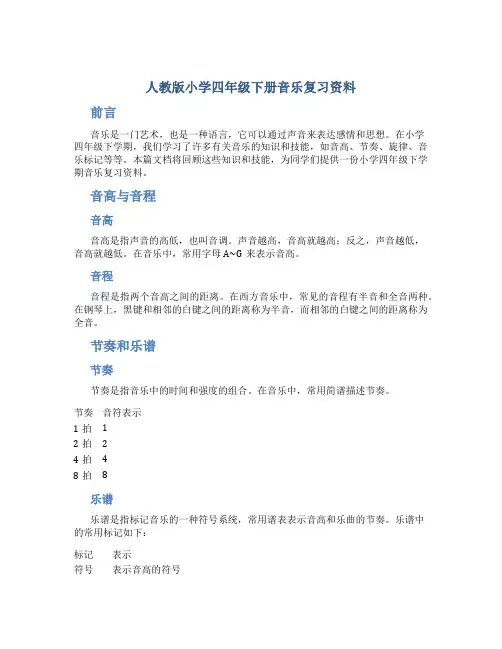 人教版小学四年级下册音乐复习资料

前言

音乐是一门艺术，也是一种语言，它可以通过声音来表达感情和思想。在小学四年级下学期，我们学习了许多有关音乐的知识和技能，如音高、节奏、旋律、音乐标记等等。本篇文档将回顾这些知识和技能，为同学们提供一份小学四年级下学期音乐复习资料。

音高与音程

音高

音高是指声音的高低，也叫音调。声音越高，音高就越高；反之，声音越低，音高就越低。在音乐中，常用字母 A~G 来表示音高。

音程

音程是指两个音高之间的距离。在西方音乐中，常见的音程有半音和全音两种。在钢琴上，黑键和相邻的白键之间的距离称为半音，而相邻的白键之间的距离称为全音。

节奏和乐谱

节奏

节奏是指音乐中的时间和强度的组合。在音乐中，常用简谱描述节奏。

| 节奏 | 音符表示 |
|---|---|
| 1 拍 | 1 |
| 2 拍 | 2 |
| 4 拍 | 4 |
| 8 拍 | 8 |

乐谱

乐谱是指标记音乐的一种符号系统，常用谱表表示音高和乐曲的节奏。乐谱中的常用标记如下：

| 标记 | 表示 |
|---|---|
| 符号 | 表示音高的符号 |